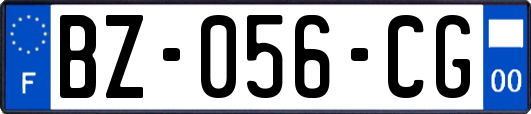 F
BZ-056-CG
00